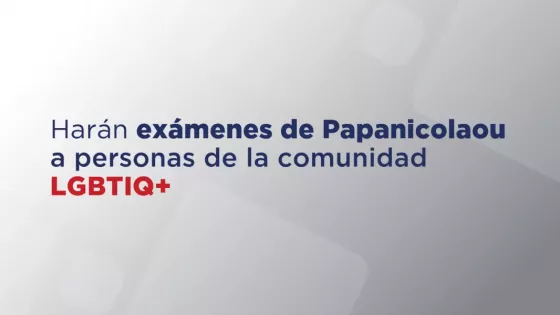 Harán exámenes de Papanicolaou a personas de la comunidad LGBTIQ+